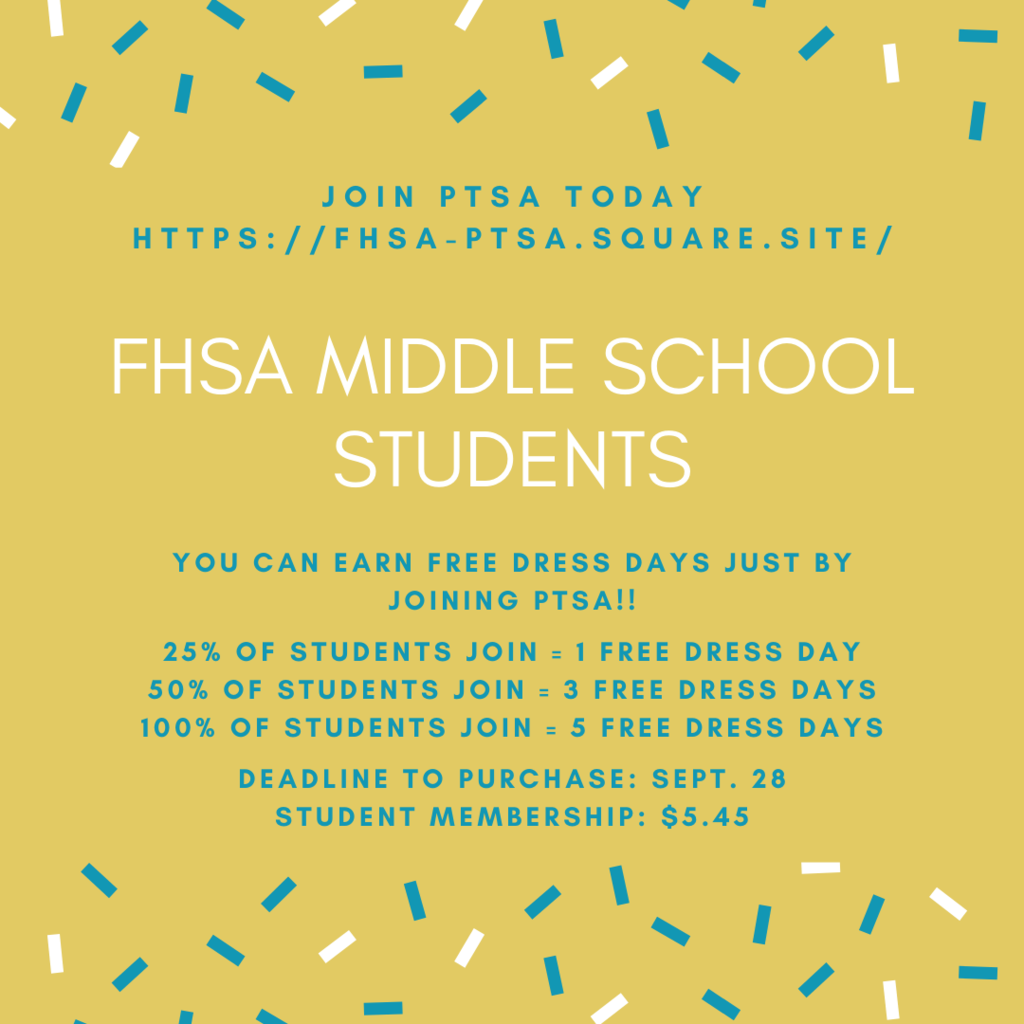 JOIN PTSA TODAY
HTTPS://FHSA-PTSA.SQUARE.SITE/

FHSA MIDDLE SCHOOL STUDENTS

YOU CAN EARN FREE DRESS DAYS JUST BY JOINING PTSA!!

25% OF STUDENTS JOIN = 1 FREE DRESS DAY
50% OF STUDENTS JOIN = 3 FREE DRESS DAYS
100% OF STUDENTS JOIN = 5 FREE DRESS DAYS

DEADLINE TO PURCHASE: SEPT. 28
STUDENT MEMBERSHIP: $5.45